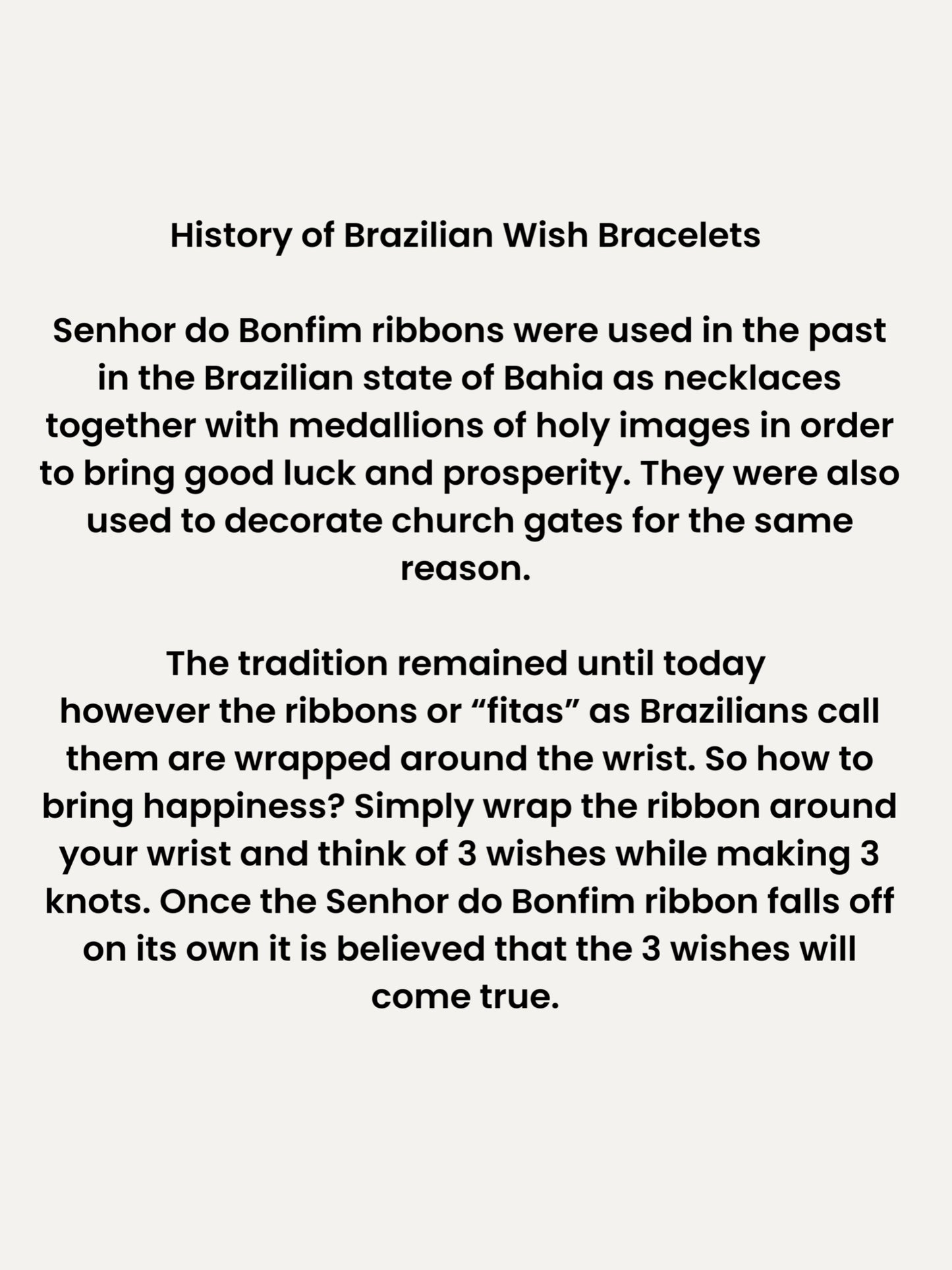 History of Brazilian Wish Bracelets

Senhor do Bonfim ribbons were used in the past in the Brazilian state of Bahia as necklaces together with medallions of holy images in order to bring good luck and prosperity. They were also used to decorate church gates for the same reason.

The tradition remained until today however the ribbons or "fitas" as Brazilians call them are wrapped around the wrist. So how to bring happiness? Simply wrap the ribbon around your wrist and think of 3 wishes while making 3 knots. Once the Senhor do Bonfim ribbon falls off on its own it is believed that the 3 wishes will come true.